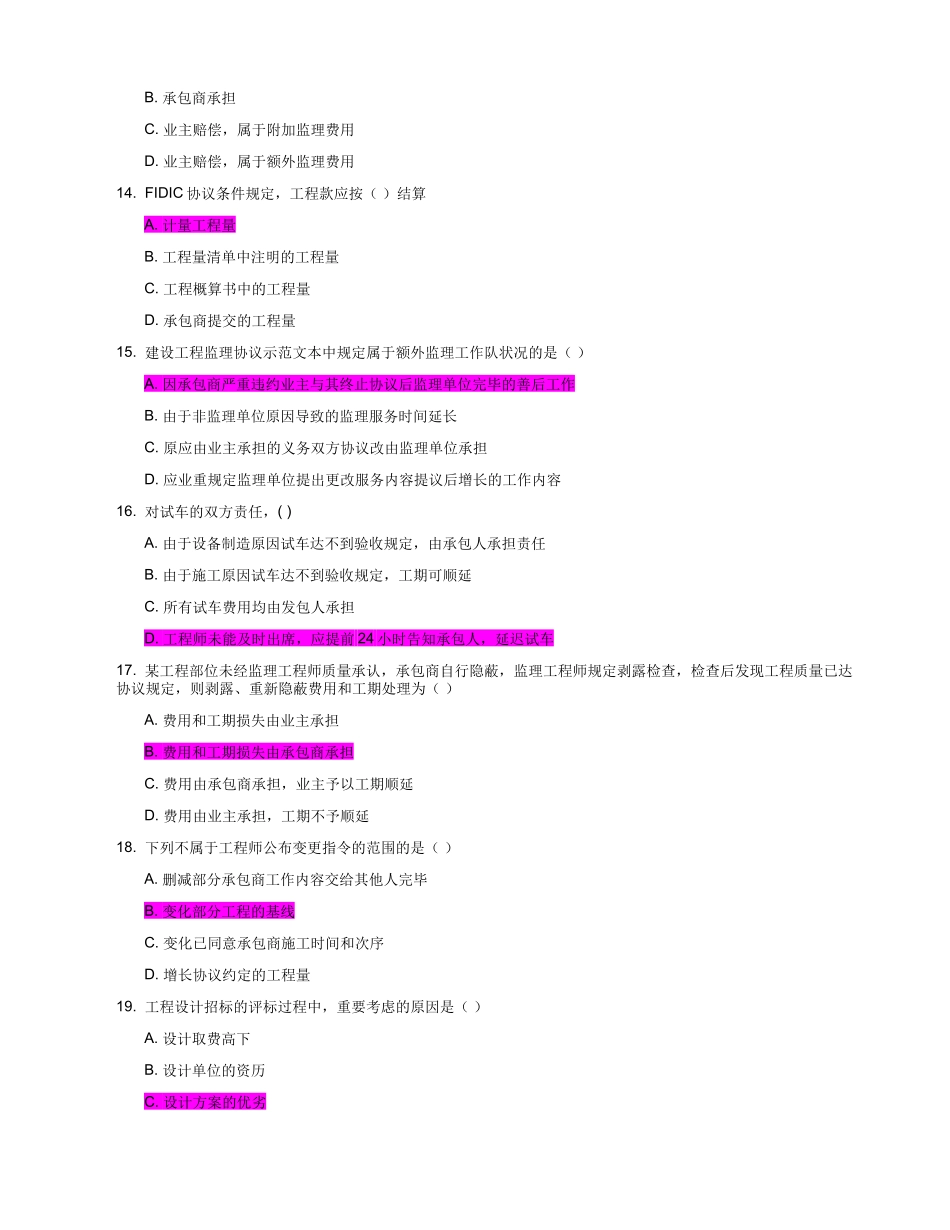 B. 承包商承担

C. 业主赔偿，属于附加监理费用

D. 业主赔偿，属于额外监理费用

14. FIDIC 协议条件规定，工程款应按（ ）结算

A. 计量工程量

B. 工程量清单中注明的工程量

C. 工程概算书中的工程量

D. 承包商提交的工程量

15. 建设工程监理协议示范文本中规定属于额外监理工作队状况的是（ ）

A. 因承包商严重违约业主与其终止协议后监理单位完毕的善后工作

B. 由于非监理单位原因导致的监理服务时间延长

C. 原应由业主承担的义务双方协议改由监理单位承担

D. 应业重规定监理单位提出更改服务内容提议后增长的工作内容

16. 对试车的双方责任，( )

A. 由于设备制造原因试车达不到验收规定，由承包人承担责任

B. 由于施工原因试车达不到验收规定，工期可顺延

C. 所有试车费用均由发包人承担

D. 工程师未能及时出席，应提前 24 小时告知承包人，延迟试车

17. 某工程部位未经监理工程师质量承认，承包商自行隐蔽，监理工程师规定剥露检查，检查后发现工程质量已达协议规定，则剥露、重新隐蔽费用和工期处理为（ ）

A. 费用和工期损失由业主承担

B. 费用和工期损失由承包商承担

C. 费用由承包商承担，业主予以工期顺延

D. 费用由业主承担，工期不予顺延

18. 下列不属于工程师公布变更指令的范围的是（ ）

A. 删减部分承包商工作内容交给其他人完毕

B. 变化部分工程的基线

C. 变化已同意承包商施工时间和次序

D. 增长协议约定的工程量

19. 工程设计招标的评标过程中，重要考虑的原因是（ ）

A. 设计取费高下

B. 设计单位的资历

C. 设计方案的优劣